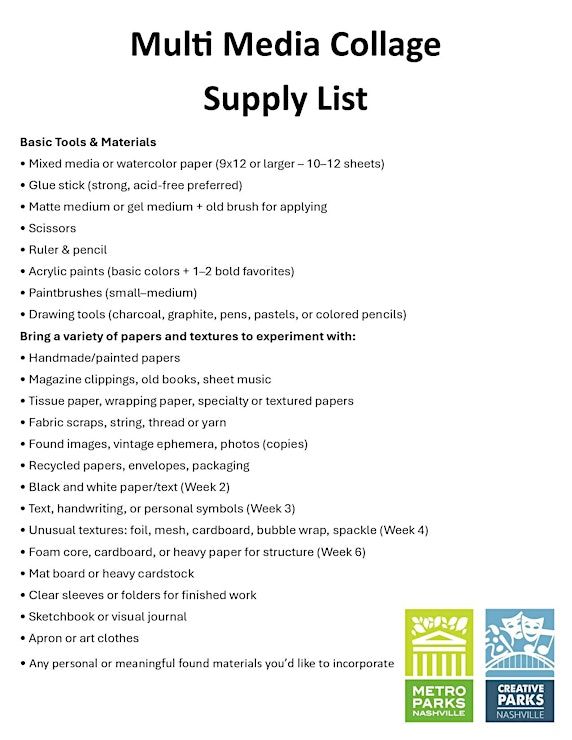 Multi Media Collage
Supply List

Basic Tools & Materials
• Mixed media or watercolor paper (9x12 or larger – 10–12 sheets)
• Glue stick (strong, acid-free preferred)
• Matte medium or gel medium + old brush for applying
• Scissors
• Ruler & pencil
• Acrylic paints (basic colors + 1–2 bold favorites)
• Paintbrushes (small–medium)
• Drawing tools (charcoal, graphite, pens, pastels, or colored pencils)

Bring a variety of papers and textures to experiment with:
• Handmade/painted papers
• Magazine clippings, old books, sheet music
• Tissue paper, wrapping paper, specialty or textured papers
• Fabric scraps, string, thread or yarn
• Found images, vintage ephemera, photos (copies)
• Recycled papers, envelopes, packaging
• Black and white paper/text (Week 2)
• Text, handwriting, or personal symbols (Week 3)
• Unusual textures: foil, mesh, cardboard, bubble wrap, spackle (Week 4)
• Foam core, cardboard, or heavy paper for structure (Week 6)
• Mat board or heavy cardstock
• Clear sleeves or folders for finished work
• Sketchbook or visual journal
• Apron or art clothes
• Any personal or meaningful found materials you'd like to incorporate

METRO PARKS NASHVILLE
CREATIVE PARKS NASHVILLE